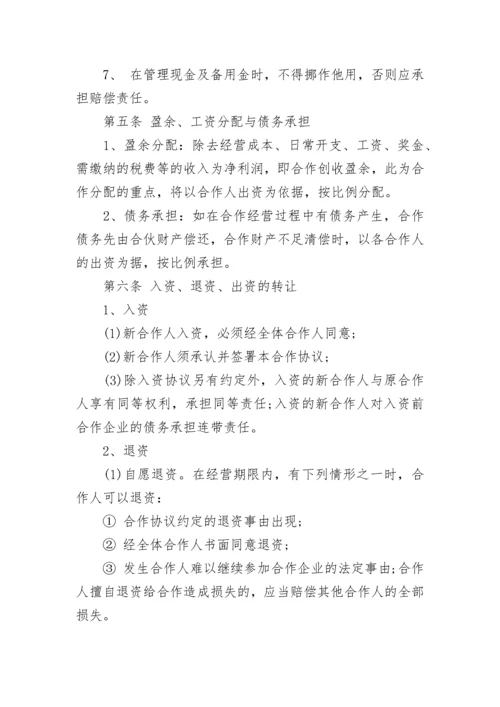 7、 在管理现金及备用金时，不得挪作他用，否则应承担赔偿责任。

第五条 盈余、工资分配与债务承担

1、盈余分配：除去经营成本、日常开支、工资、奖金、需缴纳的税费等的收入为净利润，即合作创收盈余，此为合作分配的重点，将以合作人出资为依据，按比例分配。

2、债务承担：如在合作经营过程中有债务产生，合作债务先由合伙财产偿还，合作财产不足清偿时，以各合作人的出资为据，按比例承担。

第六条 入资、退资、出资的转让

1、入资

(1)新合作人入资，必须经全体合作人同意；

(2)新合作人须承认并签署本合作协议；

(3)除入资协议另有约定外，入资的新合作人与原合作人享有同等权利，承担同等责任；入资的新合作人对入资前合作企业的债务承担连带责任。

2、退资

(1)自愿退资。在经营期限内，有下列情形之一时，合作人可以退资：

① 合作协议约定的退资事由出现；

② 经全体合作人书面同意退资；

③ 发生合作人难以继续参加合作企业的法定事由；合作人擅自退资给合作造成损失的，应当赔偿其他合作人的全部损失。